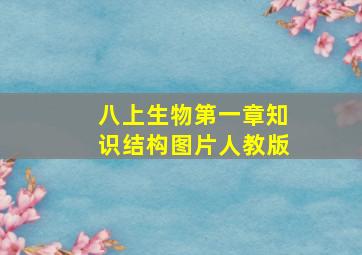 八上生物第一章知识结构图片人教版